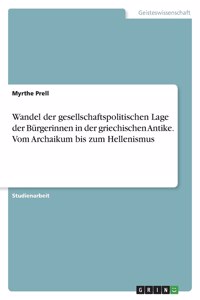 Geisteswissenschaft

Myrthe Prell

Wandel der gesellschaftspolitischen Lage der Bürgerinnen in der griechischen Antike. Vom Archaikum bis zum Hellenismus

Studienarbeit

GRIN